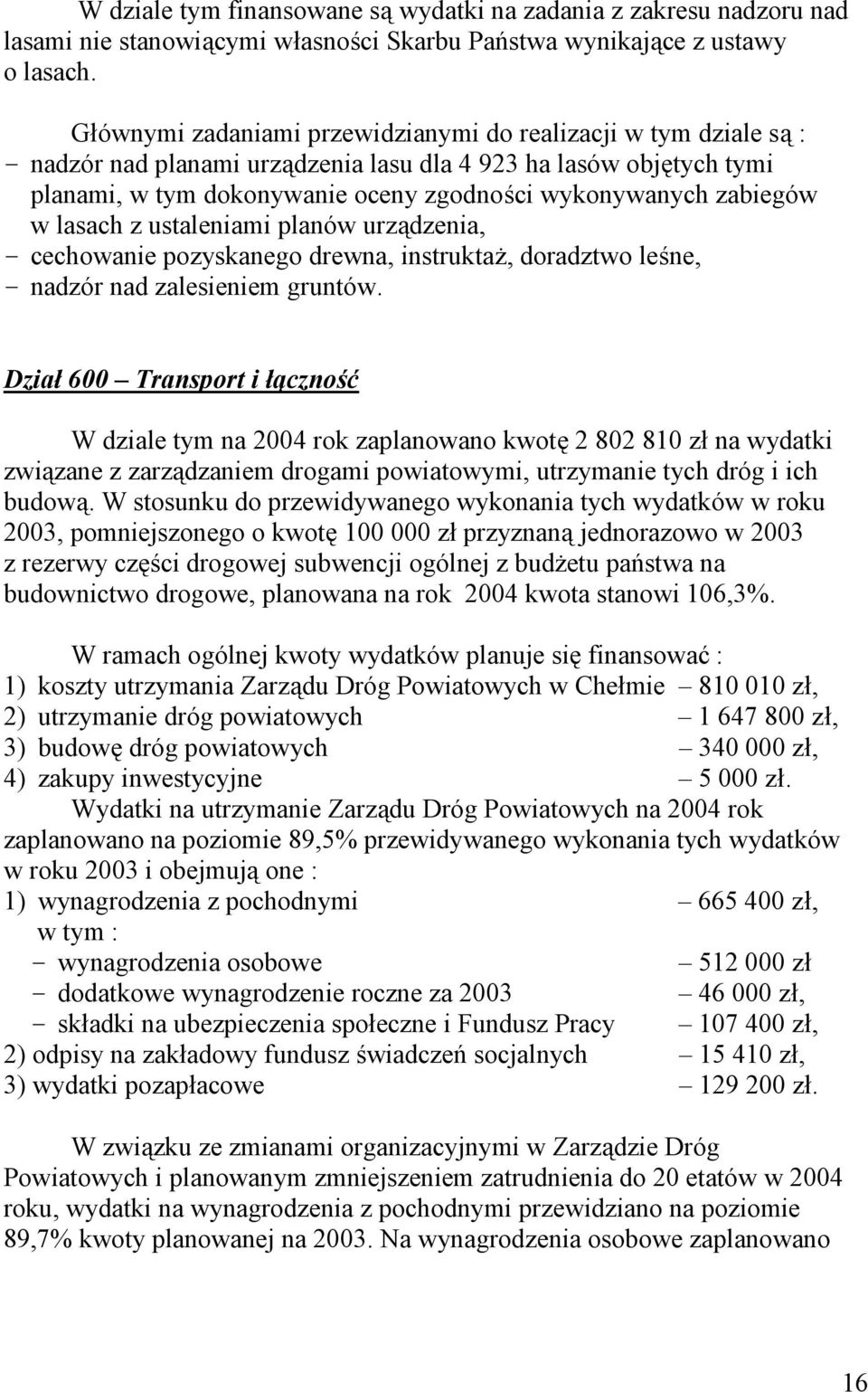 W dziale tym finansowane są wydatki na zadania z zakresu nadzoru nad lasami nie stanowiącymi własności Skarbu Państwa wynikające z ustawy o lasach.

Głównymi zadaniami przewidzianymi do realizacji w tym dziale są :
- nadzór nad planami urządzenia lasu dla 4 923 ha lasów objętych tymi planami, w tym dokonywanie oceny zgodności wykonywanych zabiegów w lasach z ustaleniami planów urządzenia,
- cechowanie pozyskanego drewna, instruktaż, doradztwo leśne,
- nadzór nad zalesieniem gruntów.

Dział 600 – Transport i łączność

W dziale tym na 2004 rok zaplanowano kwotę 2 802 810 zł na wydatki związane z zarządzaniem drogami powiatowymi, utrzymanie tych dróg i ich budową. W stosunku do przewidywanego wykonania tych wydatków w roku 2003, pomniejszonego o kwotę 100 000 zł przyznaną jednorazowo w 2003 z rezerwy części drogowej subwencji ogólnej z budżetu państwa na budownictwo drogowe, planowana na rok 2004 kwota stanowi 106,3%.

W ramach ogólnej kwoty wydatków planuje się finansować :
1) koszty utrzymania Zarządu Dróg Powiatowych w Chełmie – 810 010 zł,
2) utrzymanie dróg powiatowych – 1 647 800 zł,
3) budowę dróg powiatowych – 340 000 zł,
4) zakupy inwestycyjne – 5 000 zł.
Wydatki na utrzymanie Zarządu Dróg Powiatowych na 2004 rok zaplanowano na poziomie 89,5% przewidywanego wykonania tych wydatków w roku 2003 i obejmują one :
1) wynagrodzenia z pochodnymi – 665 400 zł,
w tym :
- wynagrodzenia osobowe – 512 000 zł
- dodatkowe wynagrodzenie roczne za 2003 – 46 000 zł,
- składki na ubezpieczenia społeczne i Fundusz Pracy – 107 400 zł,
2) odpisy na zakładowy fundusz świadczeń socjalnych – 15 410 zł,
3) wydatki pozapłacowe – 129 200 zł.

W związku ze zmianami organizacyjnymi w Zarządzie Dróg Powiatowych i planowanym zmniejszeniem zatrudnienia do 20 etatów w 2004 roku, wydatki na wynagrodzenia z pochodnymi przewidziano na poziomie 89,7% kwoty planowanej na 2003. Na wynagrodzenia osobowe zaplanowano

16